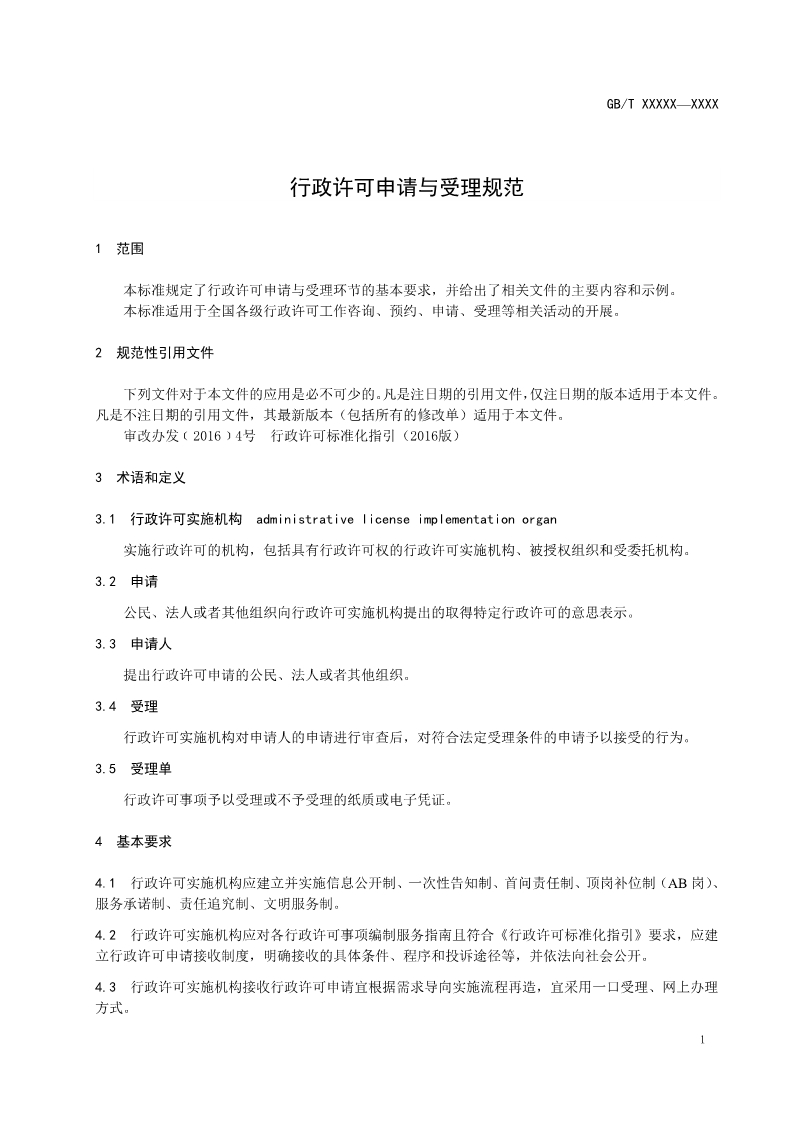 GB/T XXXXX—XXXX

行政许可申请与受理规范

1 范围

本标准规定了行政许可申请与受理环节的基本要求，并给出了相关文件的主要内容和示例。
本标准适用于全国各级行政许可工作咨询、预约、申请、受理等相关活动的开展。

2 规范性引用文件

下列文件对于本文件的应用是必不可少的。凡是注日期的引用文件，仅注日期的版本适用于本文件。凡是不注日期的引用文件，其最新版本（包括所有的修改单）适用于本文件。
审改办发（2016）4号 行政许可标准化指引（2016版）

3 术语和定义

3.1 行政许可实施机构 administrative license implementation organ

实施行政许可的机构，包括具有行政许可权的行政许可实施机构、被授权组织和受委托机构。

3.2 申请

公民、法人或者其他组织向行政许可实施机构提出的取得特定行政许可的意思表示。

3.3 申请人

提出行政许可申请的公民、法人或者其他组织。

3.4 受理

行政许可实施机构对申请人的申请进行审查后，对符合法定受理条件的申请予以接受的行为。

3.5 受理单

行政许可事项予以受理或不予受理的纸质或电子凭证。

4 基本要求

4.1 行政许可实施机构应建立并实施信息公开制、一次性告知制、首问责任制、顶岗补位制（AB岗）、服务承诺制、责任追究制、文明服务制。

4.2 行政许可实施机构应对各行政许可事项编制服务指南且符合《行政许可标准化指引》要求，应建立行政许可申请接收制度，明确接收的具体条件、程序和投诉途径等，并依法向社会公开。

4.3 行政许可实施机构接收行政许可申请宜根据需求导向实施流程再造，宜采用一口受理、网上办理方式。

1